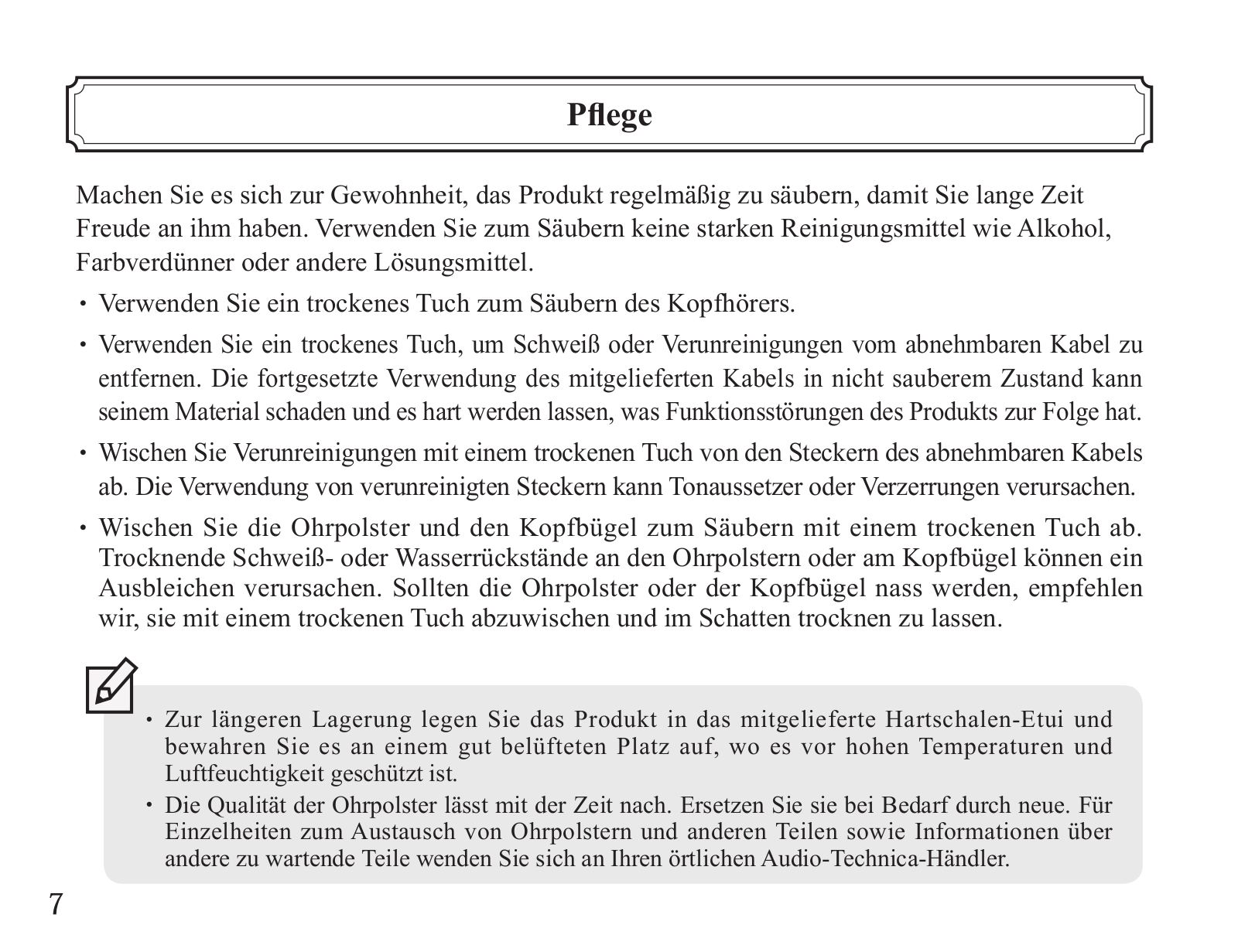 Pflege

Machen Sie es sich zur Gewohnheit, das Produkt regelmäßig zu säubern, damit Sie lange Zeit Freude an ihm haben. Verwenden Sie zum Säubern keine starken Reinigungsmittel wie Alkohol, Farbverdünner oder andere Lösungsmittel.

• Verwenden Sie ein trockenes Tuch zum Säubern des Kopfhörers.

• Verwenden Sie ein trockenes Tuch, um Schweiß oder Verunreinigungen vom abnehmbaren Kabel zu entfernen. Die fortgesetzte Verwendung des mitgelieferten Kabels in nicht sauberem Zustand kann seinem Material schaden und es hart werden lassen, was Funktionsstörungen des Produkts zur Folge hat.

• Wischen Sie Verunreinigungen mit einem trockenen Tuch von den Steckern des abnehmbaren Kabels ab. Die Verwendung von verunreinigten Steckern kann Tonaussetzer oder Verzerrungen verursachen.

• Wischen Sie die Ohrpolster und den Kopfbügel zum Säubern mit einem trockenen Tuch ab. Trocknende Schweiß- oder Wasserrückstände an den Ohrpolstern oder am Kopfbügel können ein Ausbleichen verursachen. Sollten die Ohrpolster oder der Kopfbügel nass werden, empfehlen wir, sie mit einem trockenen Tuch abzuwischen und im Schatten trocknen zu lassen.

• Zur längeren Lagerung legen Sie das Produkt in das mitgelieferte Hartschalen-Etui und bewahren Sie es an einem gut belüfteten Platz auf, wo es vor hohen Temperaturen und Luftfeuchtigkeit geschützt ist.

• Die Qualität der Ohrpolster lässt mit der Zeit nach. Ersetzen Sie sie bei Bedarf durch neue. Für Einzelheiten zum Austausch von Ohrpolstern und anderen Teilen sowie Informationen über andere zu wartende Teile wenden Sie sich an Ihren örtlichen Audio-Technica-Händler.

7